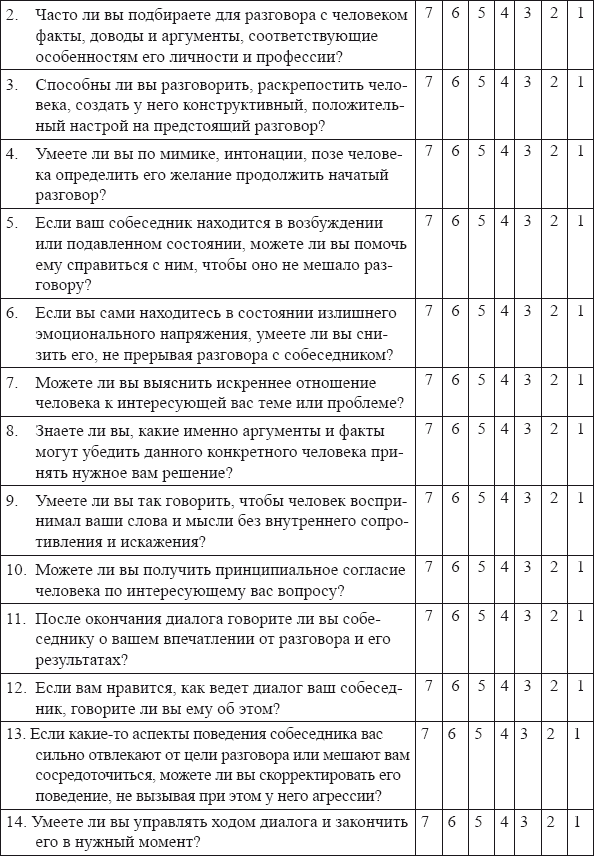 | | | | | | | | |
|---|---|---|---|---|---|---|---|
| 2. Часто ли вы подбираете для разговора с человеком факты, доводы и аргументы, соответствующие особенностям его личности и профессии? | 7 | 6 | 5 | 4 | 3 | 2 | 1 |
| 3. Способны ли вы разговорить, раскрепостить человека, создать у него конструктивный, положительный настрой на предстоящий разговор? | 7 | 6 | 5 | 4 | 3 | 2 | 1 |
| 4. Умеете ли вы по мимике, интонации, позе человека определить его желание продолжить начатый разговор? | 7 | 6 | 5 | 4 | 3 | 2 | 1 |
| 5. Если ваш собеседник находится в возбуждении или подавленном состоянии, можете ли вы помочь ему справиться с ним, чтобы оно не мешало разговору? | 7 | 6 | 5 | 4 | 3 | 2 | 1 |
| 6. Если вы сами находитесь в состоянии излишнего эмоционального напряжения, умеете ли вы снизить его, не прерывая разговора с собеседником? | 7 | 6 | 5 | 4 | 3 | 2 | 1 |
| 7. Можете ли вы выяснить искреннее отношение человека к интересующей вас теме или проблеме? | 7 | 6 | 5 | 4 | 3 | 2 | 1 |
| 8. Знаете ли вы, какие именно аргументы и факты могут убедить данного конкретного человека принять нужное вам решение? | 7 | 6 | 5 | 4 | 3 | 2 | 1 |
| 9. Умеете ли вы так говорить, чтобы человек воспринимал ваши слова и мысли без внутреннего сопротивления и искажения? | 7 | 6 | 5 | 4 | 3 | 2 | 1 |
| 10. Можете ли вы получить принципиальное согласие человека по интересующему вас вопросу? | 7 | 6 | 5 | 4 | 3 | 2 | 1 |
| 11. После окончания диалога говорите ли вы собеседнику о вашем впечатлении от разговора и его результатах? | 7 | 6 | 5 | 4 | 3 | 2 | 1 |
| 12. Если вам нравится, как ведет диалог ваш собеседник, говорите ли вы ему об этом? | 7 | 6 | 5 | 4 | 3 | 2 | 1 |
| 13. Если какие-то аспекты поведения собеседника вас сильно отвлекают от цели разговора или мешают вам сосредоточиться, можете ли вы скорректировать его поведение, не вызывая при этом у него агрессии? | 7 | 6 | 5 | 4 | 3 | 2 | 1 |
| 14. Умеете ли вы управлять ходом диалога и закончить его в нужный момент? | 7 | 6 | 5 | 4 | 3 | 2 | 1 |